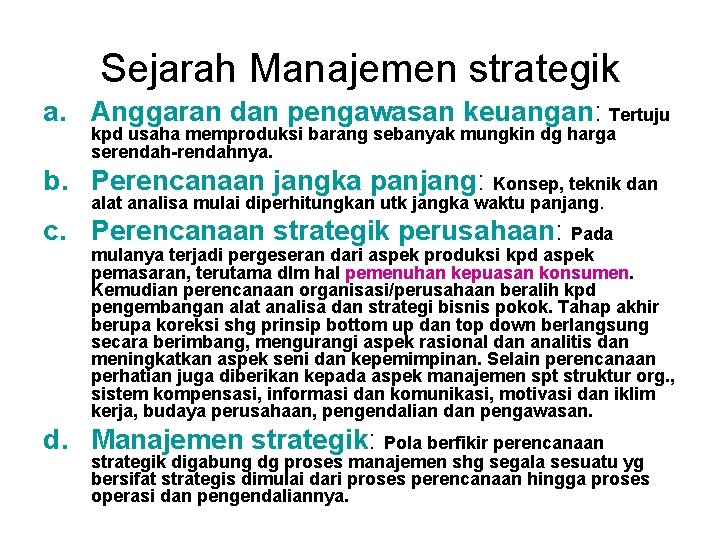 Sejarah Manajemen strategik

a. Anggaran dan pengawasan keuangan: Tertuju kpd usaha memproduksi barang sebanyak mungkin dg harga serendah-rendahnya.

b. Perencanaan jangka panjang: Konsep, teknik dan alat analisa mulai diperhitungkan utk jangka waktu panjang.

c. Perencanaan strategik perusahaan: Pada mulanya terjadi pergeseran dari aspek produksi kpd aspek pemasaran, terutama dlm hal pemenuhan kepuasan konsumen. Kemudian perencanaan organisasi/perusahaan beralih kpd pengembangan alat analisa dan strategi bisnis pokok. Tahap akhir berupa koreksi shg prinsip bottom up dan top down berlangsung secara berimbang, mengurangi aspek rasional dan analitis dan meningkatkan aspek seni dan kepemimpinan. Selain perencanaan perhatian juga diberikan kepada aspek manajemen spt struktur org., sistem kompensasi, informasi dan komunikasi, motivasi dan iklim kerja, budaya perusahaan, pengendalian dan pengawasan.

d. Manajemen strategik: Pola berfikir perencanaan strategik digabung dg proses manajemen shg segala sesuatu yg bersifat strategis dimulai dari proses perencanaan hingga proses operasi dan pengendaliannya.